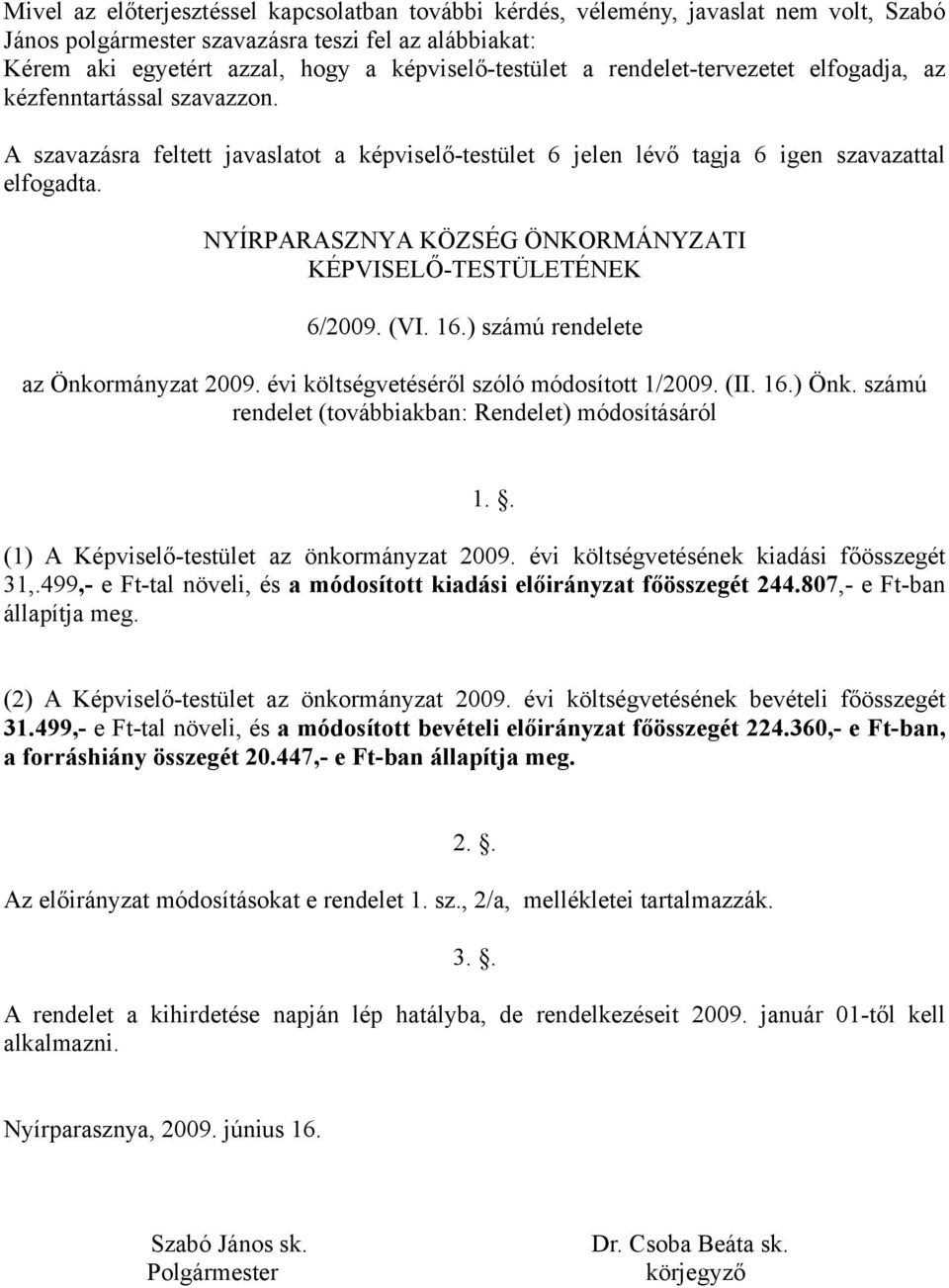 Mivel az előterjesztéssel kapcsolatban további kérdés, vélemény, javaslat nem volt, Szabó János polgármester szavazásra teszi fel az alábbiakat:
Kérem aki egyetért azzal, hogy a képviselő-testület a rendelet-tervezetet elfogadja, az kézfenntartással szavazzon.

A szavazásra feltett javaslatot a képviselő-testület 6 jelen lévő tagja 6 igen szavazattal elfogadta.

NYÍRPARASZNYA KÖZSÉG ÖNKORMÁNYZATI KÉPVISELŐ-TESTÜLETÉNEK

6/2009. (VI. 16.) számú rendelete

az Önkormányzat 2009. évi költségvetéséről szóló módosított 1/2009. (II. 16.) Önk. számú rendelet (továbbiakban: Rendelet) módosításáról

1. .

(1) A Képviselő-testület az önkormányzat 2009. évi költségvetésének kiadási főösszegét 31,.499,- e Ft-tal növeli, és a módosított kiadási előirányzat főösszegét 244.807,- e Ft-ban állapítja meg.

(2) A Képviselő-testület az önkormányzat 2009. évi költségvetésének bevételi főösszegét 31.499,- e Ft-tal növeli, és a módosított bevételi előirányzat főösszegét 224.360,- e Ft-ban, a forráshiány összegét 20.447,- e Ft-ban állapítja meg.

2. .

Az előirányzat módosításokat e rendelet 1. sz., 2/a, mellékletei tartalmazzák.

3. .

A rendelet a kihirdetése napján lép hatályba, de rendelkezéseit 2009. január 01-től kell alkalmazni.

Nyírparasznya, 2009. június 16.

Szabó János sk.
Polgármester

Dr. Csoba Beáta sk.
körjegyző